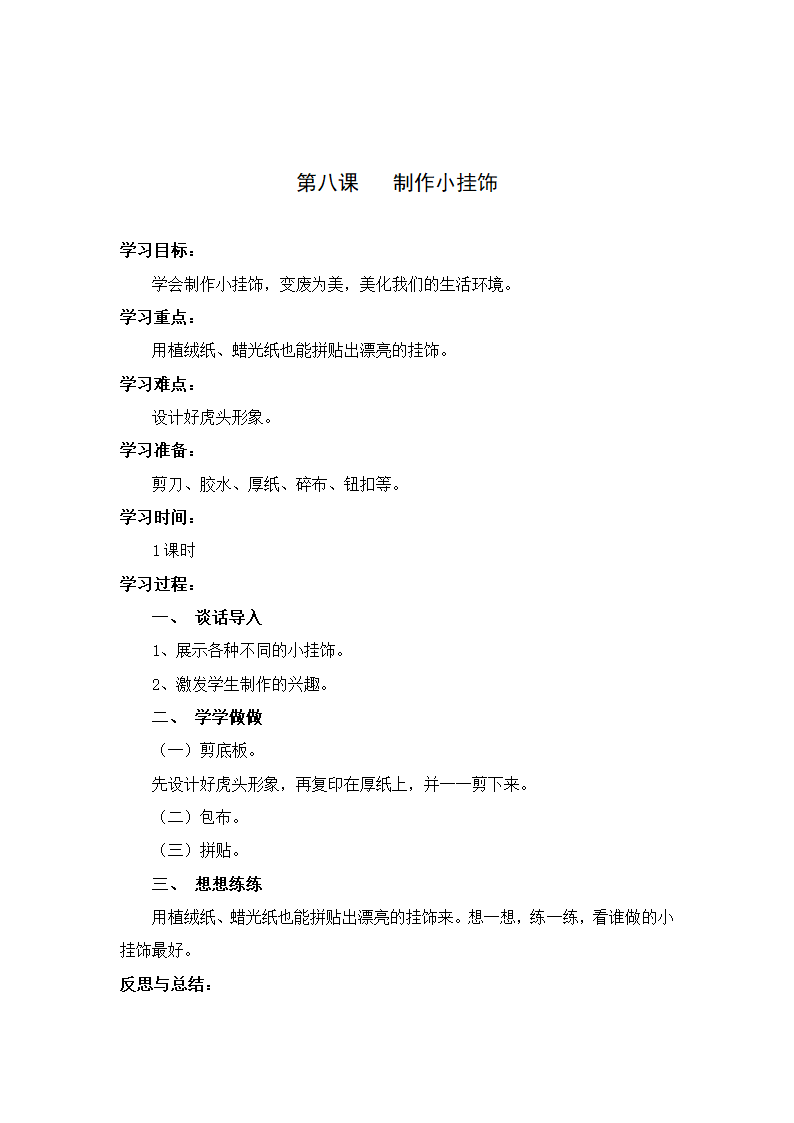 第八课　　制作小挂饰

学习目标：

学会制作小挂饰，变废为美，美化我们的生活环境。

学习重点：

用植绒纸、蜡光纸也能拼贴出漂亮的挂饰。

学习难点：

设计好虎头形象。

学习准备：

剪刀、胶水、厚纸、碎布、钮扣等。

学习时间：

1课时

学习过程：

一、　谈话导入

1、展示各种不同的小挂饰。

2、激发学生制作的兴趣。

二、　学学做做

（一）剪底板。

先设计好虎头形象，再复印在厚纸上，并一一剪下来。

（二）包布。

（三）拼贴。

三、　想想练练

用植绒纸、蜡光纸也能拼贴出漂亮的挂饰来。想一想，练一练，看谁做的小挂饰最好。

反思与总结：